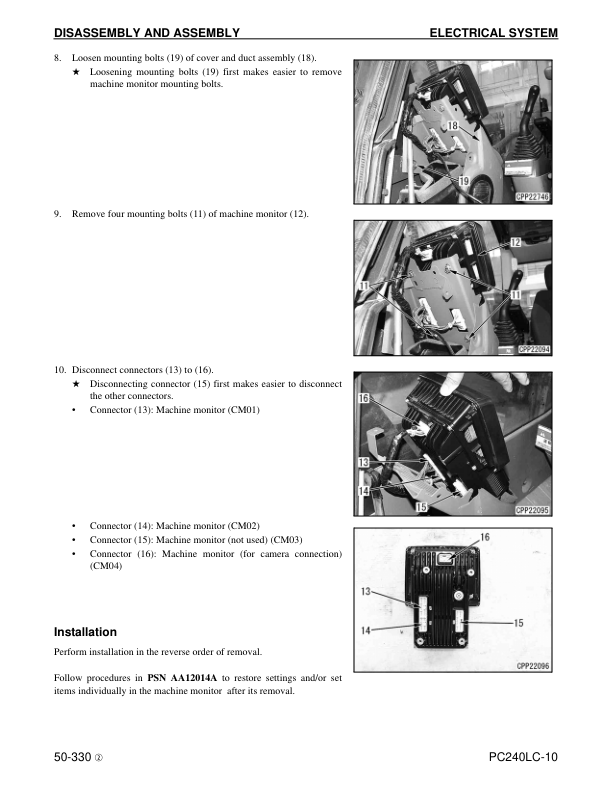 DISASSEMBLY AND ASSEMBLY ELECTRICAL SYSTEM

8. Loosen mounting bolts (19) of cover and duct assembly (18).
★ Loosening mounting bolts (19) first makes easier to remove machine monitor mounting bolts.

18
19
CPP22746

9. Remove four mounting bolts (11) of machine monitor (12).

12
11
11
CPP22094

10. Disconnect connectors (13) to (16).
★ Disconnecting connector (15) first makes easier to disconnect the other connectors.
• Connector (13): Machine monitor (CM01)

16
13
14
15
CPP22095

• Connector (14): Machine monitor (CM02)
• Connector (15): Machine monitor (not used) (CM03)
• Connector (16): Machine monitor (for camera connection) (CM04)

16
13
14
15
CPP22096

Installation
Perform installation in the reverse order of removal.

Follow procedures in **PSN AA12014A** to restore settings and/or set items individually in the machine monitor after its removal.

50-330 ② PC240LC-10